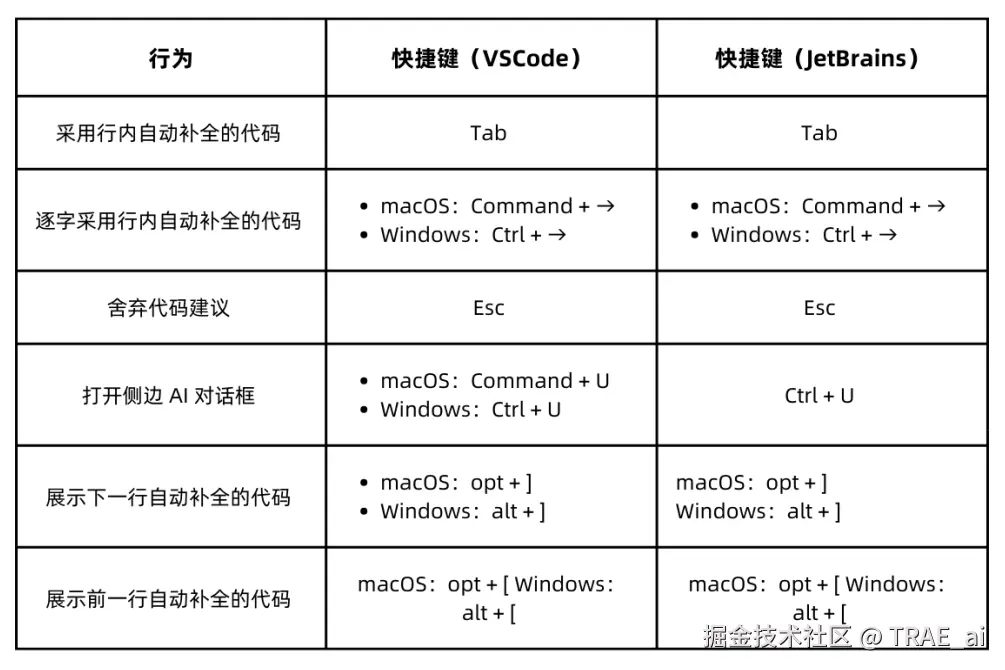 | 行为 | 快捷键（VSCode） | 快捷键（JetBrains） |
|---|---|---|
| 采用行内自动补全的代码 | Tab | Tab |
| 逐字采用行内自动补全的代码 | • macOS：Command + → • Windows：Ctrl + → | • macOS：Command + → • Windows：Ctrl + → |
| 舍弃代码建议 | Esc | Esc |
| 打开侧边 AI 对话框 | • macOS：Command + U • Windows：Ctrl + U | Ctrl + U |
| 展示下一行自动补全的代码 | • macOS：opt + ] • Windows：alt + ] | macOS：opt + ] Windows：alt + ] |
| 展示前一行自动补全的代码 | macOS：opt + [ Windows：alt + [ | macOS：opt + [ Windows：alt + [ |

掘金技术社区 @ TRAE_ai